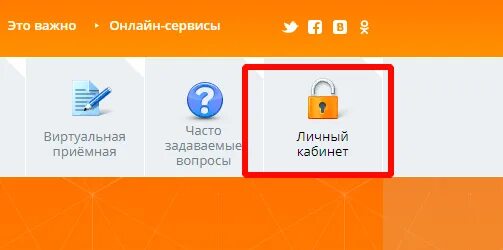 Это важно Онлайн-сервисы

Виртуальная приёмная

Часто задаваемые вопросы

Личный кабинет